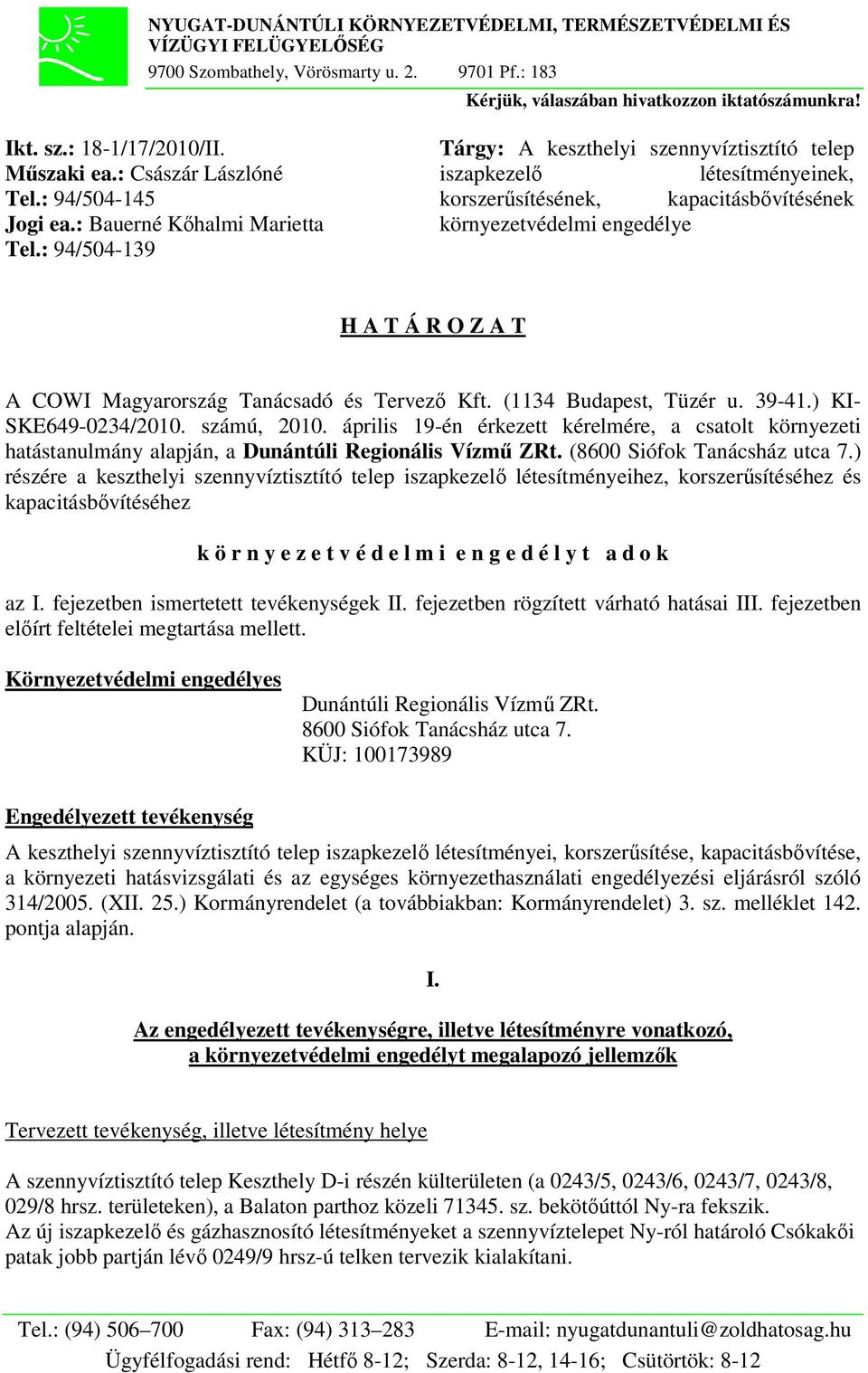 NYUGAT-DUNÁNTÚLI KÖRNYEZETVÉDELMI, TERMÉSZETVÉDELMI ÉS VÍZÜGYI FELÜGYELŐSÉG
9700 Szombathely, Vörösmarty u. 2. 9701 Pf.: 183
Kérjük, válaszában hivatkozzon iktatószámunkra!

Ikt. sz.: 18-1/17/2010/II.
Műszaki ea.: Császár Lászlóné
Tel.: 94/504-145
Jogi ea.: Bauerné Kőhalmi Marietta
Tel.: 94/504-139

Tárgy: A keszthelyi szennyvíztisztító telep iszapkezelő létesítményeinek, korszerűsítésének, kapacitásbővítésének környezetvédelmi engedélye

H A T Á R O Z A T

A COWI Magyarország Tanácsadó és Tervező Kft. (1134 Budapest, Tüzér u. 39-41.) KI-SKE649-0234/2010. számú, 2010. április 19-én érkezett kérelmére, a csatolt környezeti hatástanulmány alapján, a Dunántúli Regionális Vízmű ZRt. (8600 Siófok Tanácsház utca 7.) részére a keszthelyi szennyvíztisztító telep iszapkezelő létesítményeihez, korszerűsítéséhez és kapacitásbővítéséhez

k ö r n y e z e t v é d e l m i e n g e d é l y t a d o k

az I. fejezetben ismertetett tevékenységek II. fejezetben rögzített várható hatásai III. fejezetben előírt feltételei megtartása mellett.

Környezetvédelmi engedélyes
Dunántúli Regionális Vízmű ZRt.
8600 Siófok Tanácsház utca 7.
KÜJ: 100173989

Engedélyezett tevékenység

A keszthelyi szennyvíztisztító telep iszapkezelő létesítményei, korszerűsítése, kapacitásbővítése, a környezeti hatásvizsgálati és az egységes környezethasználati engedélyezési eljárásról szóló 314/2005. (XII. 25.) Kormányrendelet (a továbbiakban: Kormányrendelet) 3. sz. melléklet 142. pontja alapján.

I.

Az engedélyezett tevékenységre, illetve létesítményre vonatkozó, a környezetvédelmi engedélyt megalapozó jellemzők

Tervezett tevékenység, illetve létesítmény helye

A szennyvíztisztító telep Keszthely D-i részén külterületen (a 0243/5, 0243/6, 0243/7, 0243/8, 029/8 hrsz. területeken), a Balaton parthoz közeli 71345. sz. bekötőúttól Ny-ra fekszik.
Az új iszapkezelő és gázhasznosító létesítményeket a szennyvíztelepet Ny-ról határoló Csókakői patak jobb partján lévő 0249/9 hrsz-ú telken tervezik kialakítani.

Tel.: (94) 506–700 Fax: (94) 313–283 E-mail: nyugatdunantuli@zoldhatosag.hu
Ügyfélfogadási rend: Hétfő 8-12; Szerda: 8-12, 14-16; Csütörtök: 8-12